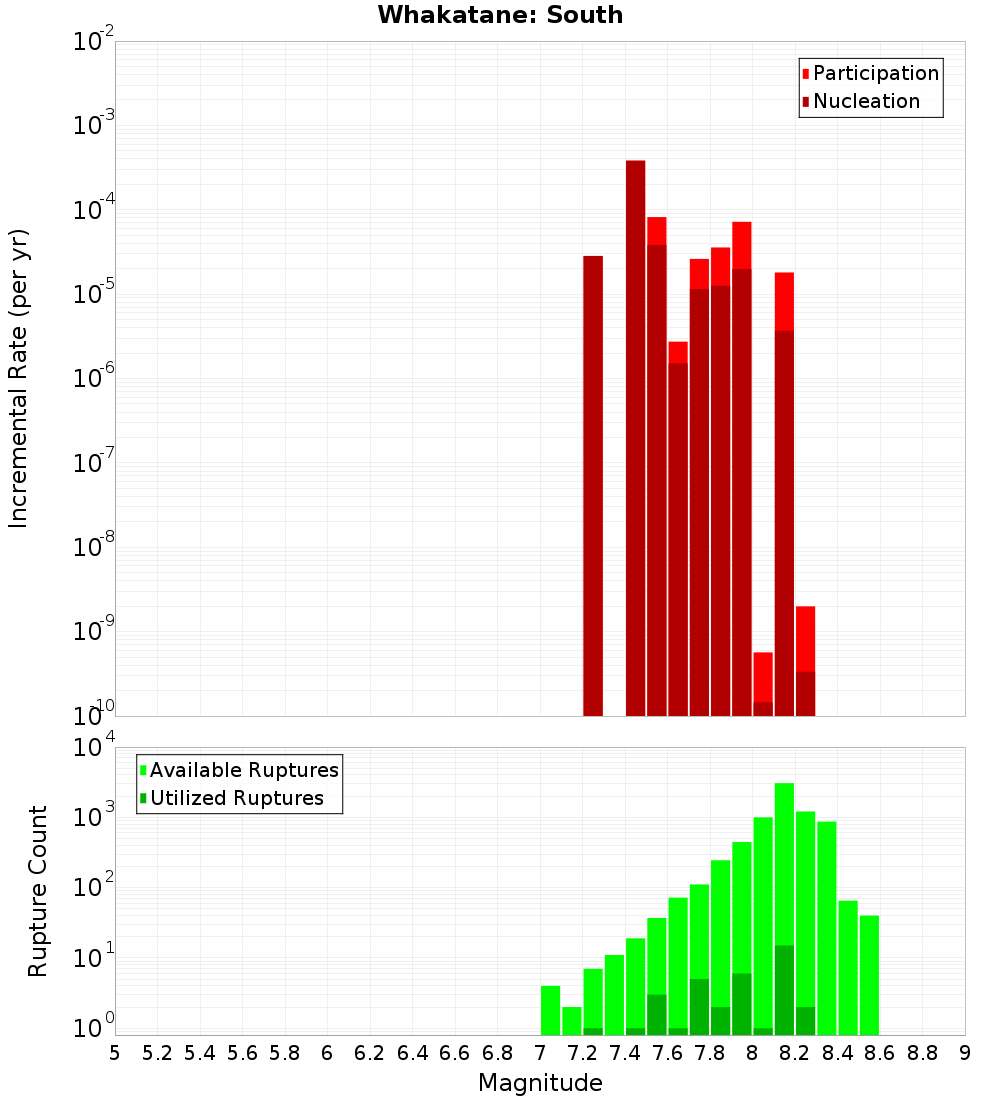 Whakatane: South

Participation
Nucleation

Incremental Rate (per yr)

$10^{-2}$
$10^{-3}$
$10^{-4}$
$10^{-5}$
$10^{-6}$
$10^{-7}$
$10^{-8}$
$10^{-9}$
$10^{-10}$

Available Ruptures
Utilized Ruptures

Rupture Count

$10^{4}$
$10^{3}$
$10^{2}$
$10^{1}$
$10^{0}$

5 5.2 5.4 5.6 5.8 6 6.2 6.4 6.6 6.8 7 7.2 7.4 7.6 7.8 8 8.2 8.4 8.6 8.8 9

Magnitude